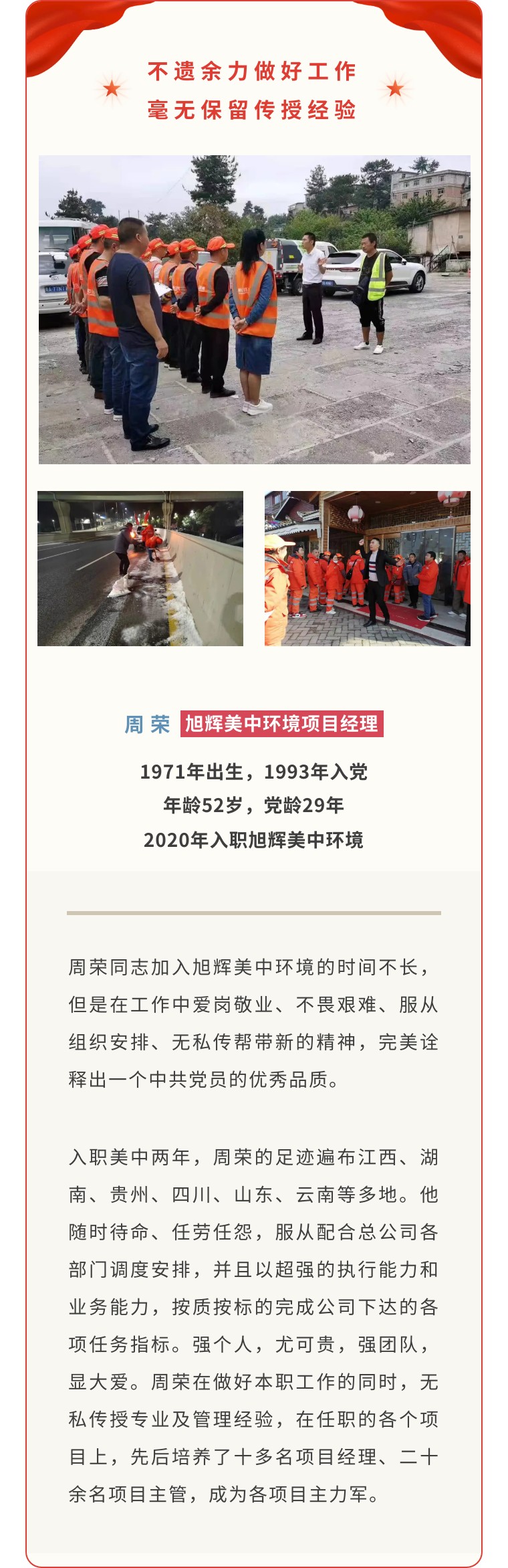 不遗余力做好工作
毫无保留传授经验

周荣 旭辉美中环境项目经理

1971年出生，1993年入党
年龄52岁，党龄29年
2020年入职旭辉美中环境

周荣同志加入旭辉美中环境的时间不长，但是在工作中爱岗敬业、不畏艰难、服从组织安排、无私传帮带新的精神，完美诠释出一个中共党员的优秀品质。

入职美中两年，周荣的足迹遍布江西、湖南、贵州、四川、山东、云南等多地。他随时待命、任劳任怨，服从配合总公司各部门调度安排，并且以超强的执行能力和业务能力，按质按标的完成公司下达的各项任务指标。强个人，尤可贵，强团队，显大爱。周荣在做好本职工作的同时，无私传授专业及管理经验，在任职的各个项目上，先后培养了十多名项目经理、二十余名项目主管，成为各项目主力军。